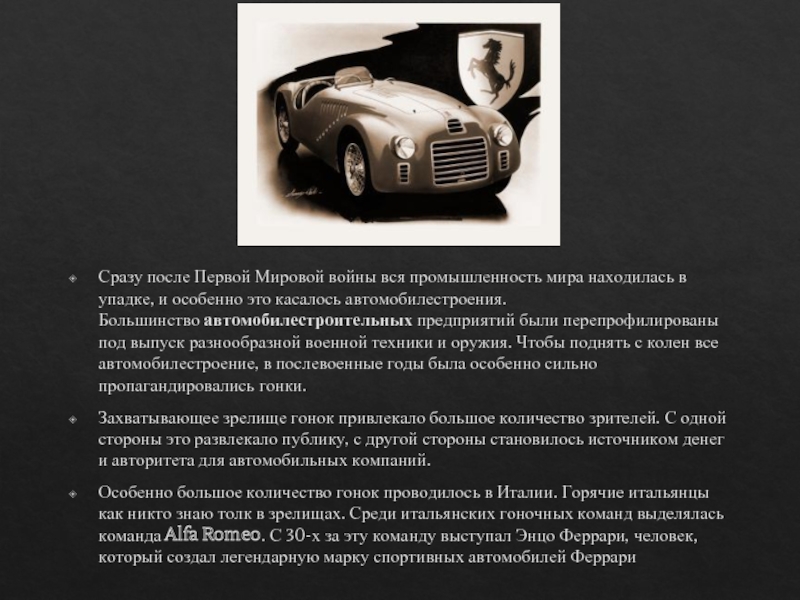 • Сразу после Первой Мировой войны вся промышленность мира находилась в упадке, и особенно это касалось автомобилестроения. Большинство автомобилестроительных предприятий были перепрофилированы под выпуск разнообразной военной техники и оружия. Чтобы поднять с колен все автомобилестроение, в послевоенные годы была особенно сильно пропагандировались гонки.

• Захватывающее зрелище гонок привлекало большое количество зрителей. С одной стороны это развлекало публику, с другой стороны становилось источником денег и авторитета для автомобильных компаний.

• Особенно большое количество гонок проводилось в Италии. Горячие итальянцы как никто знаю толк в зрелищах. Среди итальянских гоночных команд выделялась команда Alfa Romeo. С 30-х за эту команду выступал Энцо Феррари, человек, который создал легендарную марку спортивных автомобилей Феррари